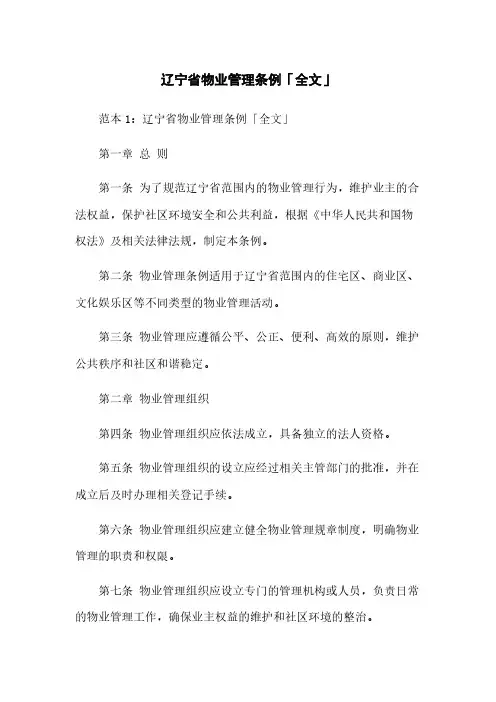 辽宁省物业管理条例「全文」

范本 1：辽宁省物业管理条例「全文」

第一章 总 则

第一条 为了规范辽宁省范围内的物业管理行为，维护业主的合法权益，保护社区环境安全和公共利益，根据《中华人民共和国物权法》及相关法律法规，制定本条例。

第二条 物业管理条例适用于辽宁省范围内的住宅区、商业区、文化娱乐区等不同类型的物业管理活动。

第三条 物业管理应遵循公平、公正、便利、高效的原则，维护公共秩序和社区和谐稳定。

第二章 物业管理组织

第四条 物业管理组织应依法成立，具备独立的法人资格。

第五条 物业管理组织的设立应经过相关主管部门的批准，并在成立后及时办理相关登记手续。

第六条 物业管理组织应建立健全物业管理规章制度，明确物业管理的职责和权限。

第七条 物业管理组织应设立专门的管理机构或人员，负责日常的物业管理工作，确保业主权益的维护和社区环境的整治。